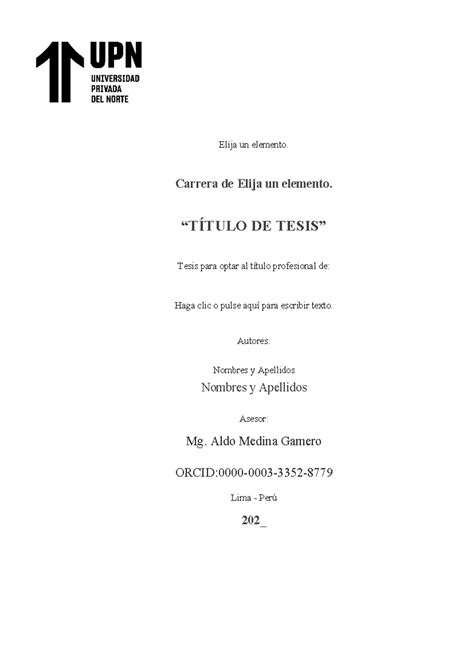 UPN
UNIVERSIDAD
PRIVADA
DEL NORTE

Elija un elemento.

Carrera de Elija un elemento.

“TÍTULO DE TESIS”

Tesis para optar al título profesional de:

Haga clic o pulse aquí para escribir texto.

Autores:

Nombres y Apellidos
Nombres y Apellidos

Asesor:

Mg. Aldo Medina Gamero

ORCID:0000-0003-3352-8779

Lima - Perú

202_